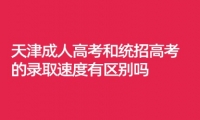 天津成人高考和统招高考的录取速度有区别吗